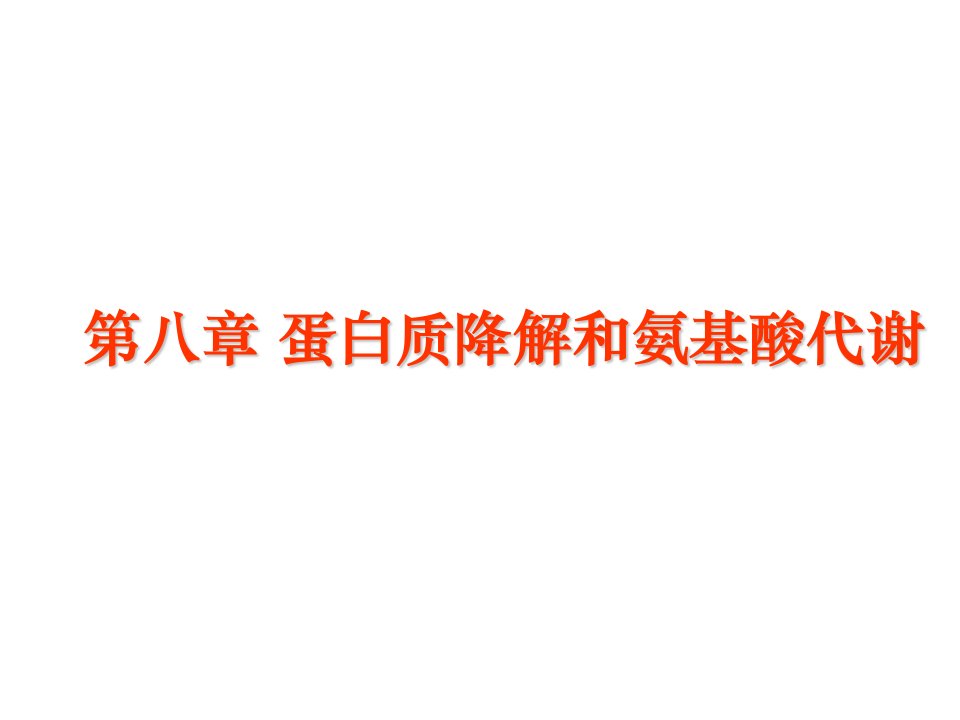 第八章 蛋白质降解和氨基酸代谢